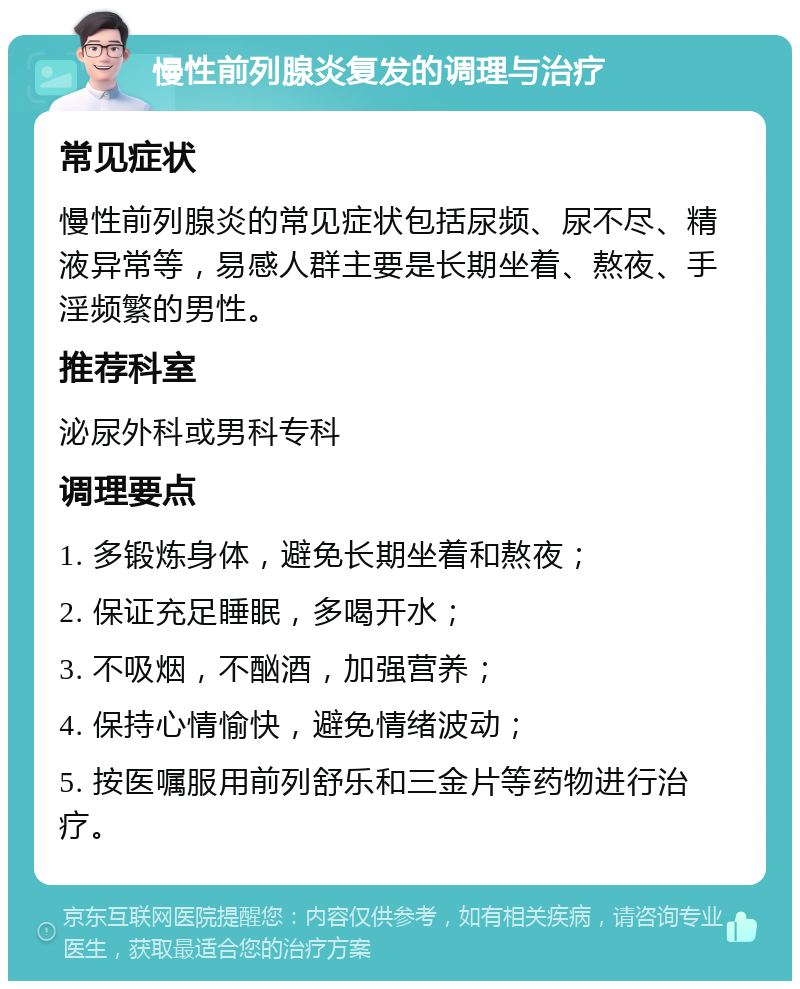 慢性前列腺炎复发的调理与治疗

常见症状

慢性前列腺炎的常见症状包括尿频、尿不尽、精液异常等，易感人群主要是长期坐着、熬夜、手淫频繁的男性。

推荐科室

泌尿外科或男科专科

调理要点

1. 多锻炼身体，避免长期坐着和熬夜；

2. 保证充足睡眠，多喝开水；

3. 不吸烟，不酗酒，加强营养；

4. 保持心情愉快，避免情绪波动；

5. 按医嘱服用前列舒乐和三金片等药物进行治疗。

京东互联网医院提醒您：内容仅供参考，如有相关疾病，请咨询专业医生，获取最适合您的治疗方案